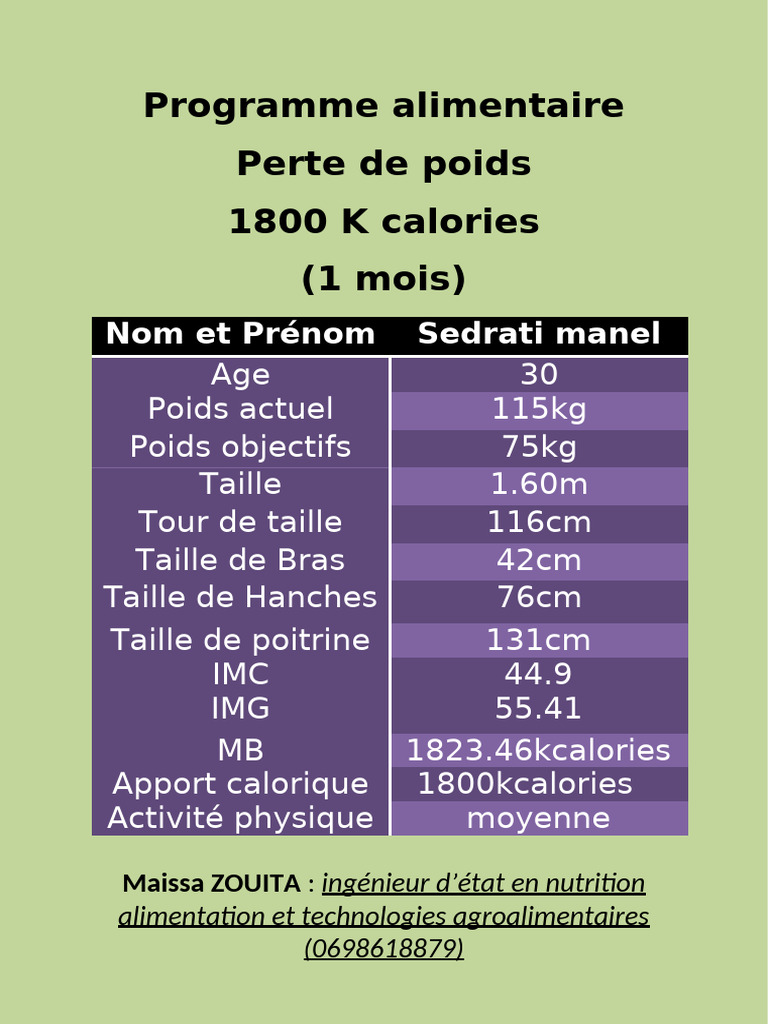 Programme alimentaire
Perte de poids
1800 K calories
(1 mois)

| Nom et Prénom | Sedrati manel |
|---|---|
| Age | 30 |
| Poids actuel | 115kg |
| Poids objectifs | 75kg |
| Taille | 1.60m |
| Tour de taille | 116cm |
| Taille de Bras | 42cm |
| Taille de Hanches | 76cm |
| Taille de poitrine | 131cm |
| IMC | 44.9 |
| IMG | 55.41 |
| MB | 1823.46kcalories |
| Apport calorique | 1800kcalories |
| Activité physique | moyenne |

Maissa ZOUITA : ingénieur d'état en nutrition alimentation et technologies agroalimentaires (0698618879)